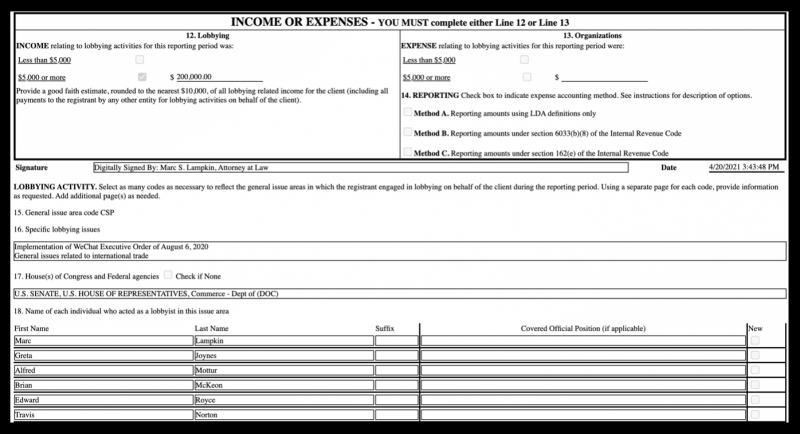 INCOME OR EXPENSES - YOU MUST complete either Line 12 or Line 13

12. Lobbying

INCOME relating to lobbying activities for this reporting period was:

Less than $5,000

$5,000 or more $ 200,000.00

Provide a good faith estimate, rounded to the nearest $10,000, of all lobbying related income for the client (including all payments to the registrant by any other entity for lobbying activities on behalf of the client).

13. Organizations

EXPENSE relating to lobbying activities for this reporting period were:

Less than $5,000

$5,000 or more $

14. REPORTING Check box to indicate expense accounting method. See instructions for description of options.

Method A. Reporting amounts using LDA definitions only

Method B. Reporting amounts under section 6033(b)(8) of the Internal Revenue Code

Method C. Reporting amounts under section 162(e) of the Internal Revenue Code

Signature Digitally Signed By: Marc S. Lampkin, Attorney at Law Date 4/20/2021 3:43:48 PM

LOBBYING ACTIVITY. Select as many codes as necessary to reflect the general issue areas in which the registrant engaged in lobbying on behalf of the client during the reporting period. Using a separate page for each code, provide information as requested. Add additional page(s) as needed.

15. General issue area code CSP

16. Specific lobbying issues

Implementation of WeChat Executive Order of August 6, 2020
General issues related to international trade

17. House(s) of Congress and Federal agencies Check if None

U.S. SENATE, U.S. HOUSE OF REPRESENTATIVES, Commerce - Dept of (DOC)

18. Name of each individual who acted as a lobbyist in this issue area

| First Name | Last Name | Suffix | Covered Official Position (if applicable) | New |
|---|---|---|---|---|
| Marc | Lampkin | | | |
| Greta | Joynes | | | |
| Alfred | Mottur | | | |
| Brian | McKeon | | | |
| Edward | Royce | | | |
| Travis | Norton | | | |